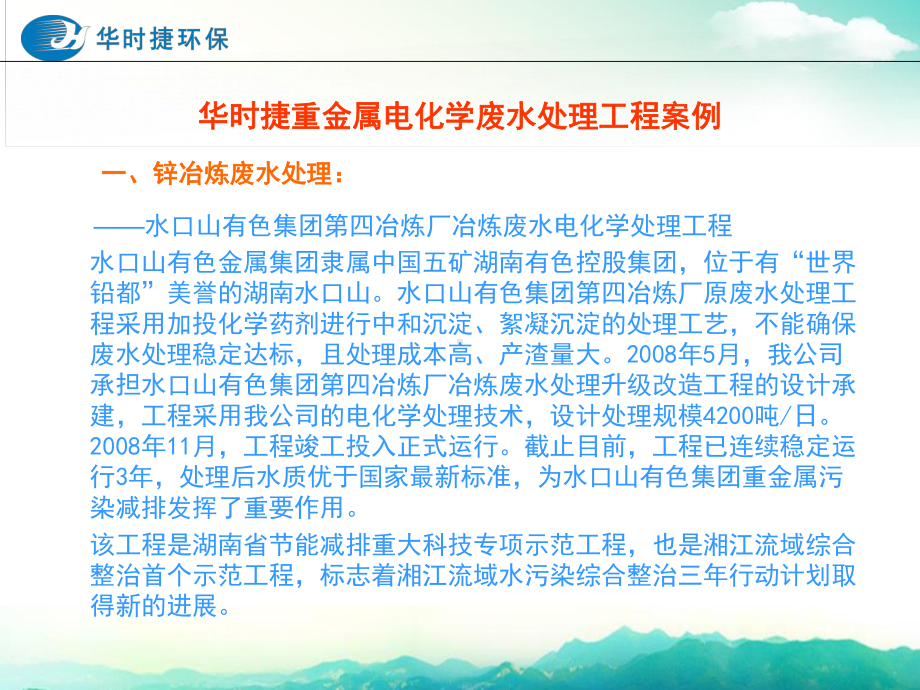 华时捷环保

华时捷重金属电化学废水处理工程案例

一、锌冶炼废水处理：

——水口山有色集团第四冶炼厂冶炼废水电化学处理工程

水口山有色金属集团隶属中国五矿湖南有色控股集团，位于有“世界铅都”美誉的湖南水口山。水口山有色集团第四冶炼厂原废水处理工程采用加投化学药剂进行中和沉淀、絮凝沉淀的处理工艺，不能确保废水处理稳定达标，且处理成本高、产渣量大。2008年5月，我公司承担水口山有色集团第四冶炼厂冶炼废水处理升级改造工程的设计承建，工程采用我公司的电化学处理技术，设计处理规模4200吨/日。2008年11月，工程竣工投入正式运行。截止目前，工程已连续稳定运行3年，处理后水质优于国家最新标准，为水口山有色集团重金属污染减排发挥了重要作用。

该工程是湖南省节能减排重大科技专项示范工程，也是湘江流域综合整治首个示范工程，标志着湘江流域水污染综合整治三年行动计划取得新的进展。